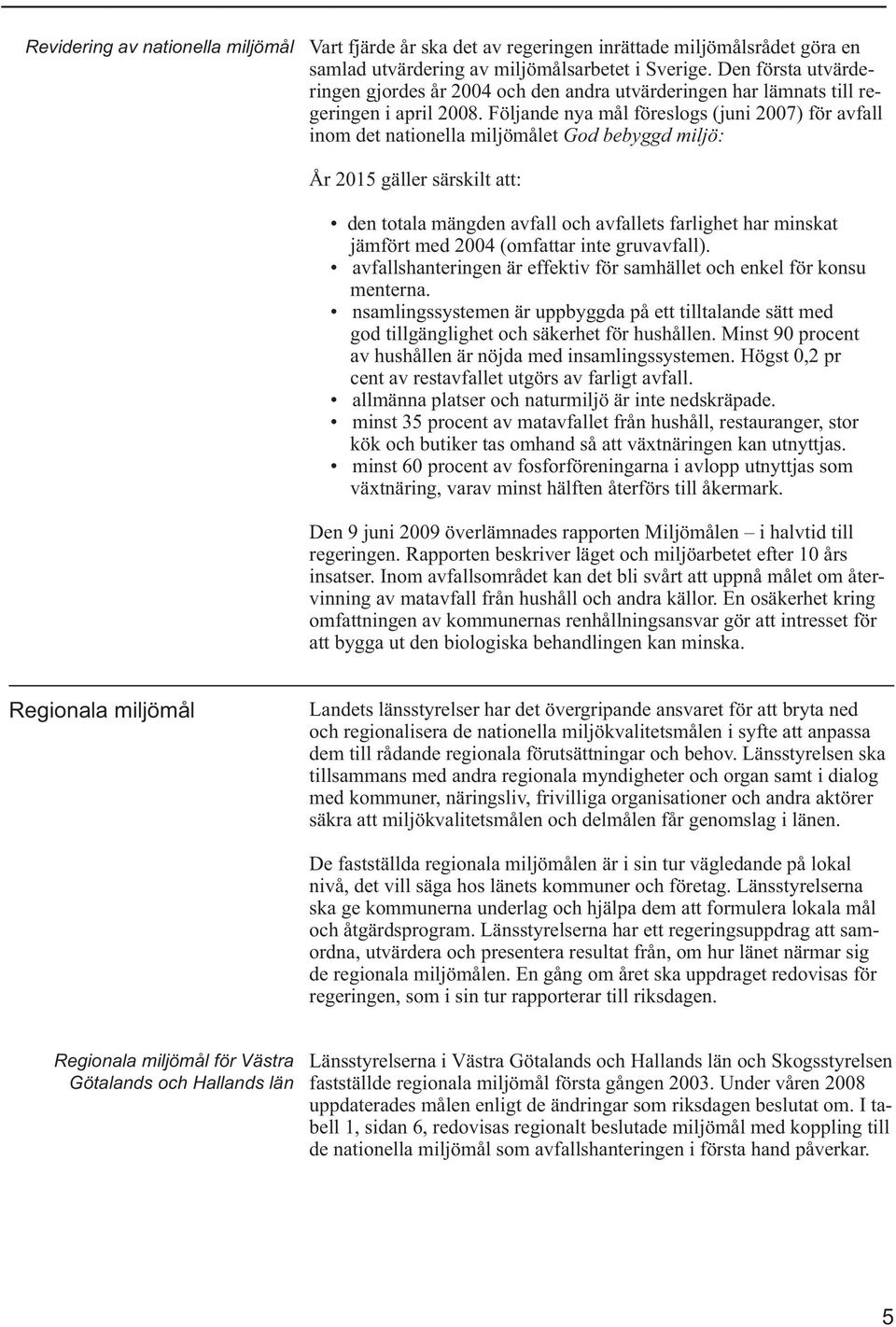 Revidering av nationella miljömål

Vart fjärde år ska det av regeringen inrättade miljömålsrådet göra en samlad utvärdering av miljömålsarbetet i Sverige. Den första utvärderingen gjordes år 2004 och den andra utvärderingen har lämnats till regeringen i april 2008. Följande nya mål föreslogs (juni 2007) för avfall inom det nationella miljömålet God bebyggd miljö:

År 2015 gäller särskilt att:

• den totala mängden avfall och avfallets farlighet har minskat jämfört med 2004 (omfattar inte gruvavfall).
• avfallshanteringen är effektiv för samhället och enkel för konsu menterna.
• nsamlingssystemen är uppbyggda på ett tilltalande sätt med god tillgänglighet och säkerhet för hushållen. Minst 90 procent av hushållen är nöjda med insamlingssystemen. Högst 0,2 pr cent av restavfallet utgörs av farligt avfall.
• allmänna platser och naturmiljö är inte nedskräpade.
• minst 35 procent av matavfallet från hushåll, restauranger, stor kök och butiker tas omhand så att växtnäringen kan utnyttjas.
• minst 60 procent av fosforföreningarna i avlopp utnyttjas som växtnäring, varav minst hälften återförs till åkermark.

Den 9 juni 2009 överlämnades rapporten Miljömålen – i halvtid till regeringen. Rapporten beskriver läget och miljöarbetet efter 10 års insatser. Inom avfallsområdet kan det bli svårt att uppnå målet om återvinning av matavfall från hushåll och andra källor. En osäkerhet kring omfattningen av kommunernas renhållningsansvar gör att intresset för att bygga ut den biologiska behandlingen kan minska.

Regionala miljömål

Landets länsstyrelser har det övergripande ansvaret för att bryta ned och regionalisera de nationella miljökvalitetsmålen i syfte att anpassa dem till rådande regionala förutsättningar och behov. Länsstyrelsen ska tillsammans med andra regionala myndigheter och organ samt i dialog med kommuner, näringsliv, frivilliga organisationer och andra aktörer säkra att miljökvalitetsmålen och delmålen får genomslag i länen.

De fastställda regionala miljömålen är i sin tur vägledande på lokal nivå, det vill säga hos länets kommuner och företag. Länsstyrelserna ska ge kommunerna underlag och hjälpa dem att formulera lokala mål och åtgärdsprogram. Länsstyrelserna har ett regeringsuppdrag att samordna, utvärdera och presentera resultat från, om hur länet närmar sig de regionala miljömålen. En gång om året ska uppdraget redovisas för regeringen, som i sin tur rapporterar till riksdagen.

Regionala miljömål för Västra Götalands och Hallands län

Länsstyrelserna i Västra Götalands och Hallands län och Skogsstyrelsen fastställde regionala miljömål första gången 2003. Under våren 2008 uppdaterades målen enligt de ändringar som riksdagen beslutat om. I tabell 1, sidan 6, redovisas regionalt beslutade miljömål med koppling till de nationella miljömål som avfallshanteringen i första hand påverkar.

5